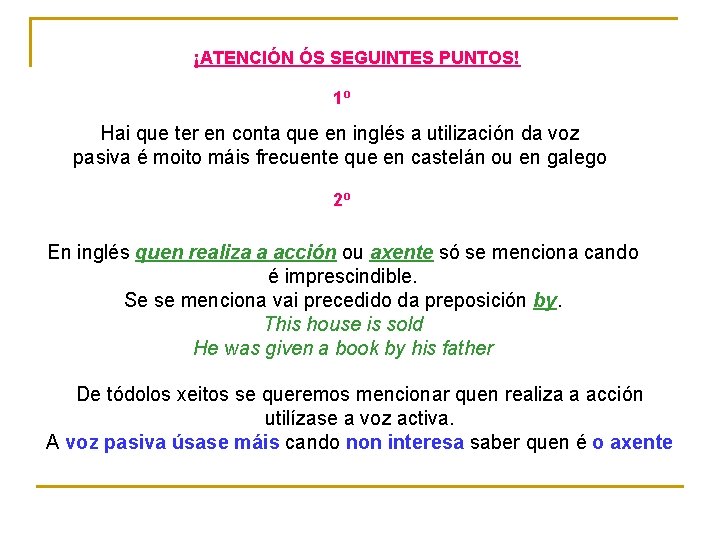 ¡ATENCIÓN ÓS SEGUINTES PUNTOS!

1º

Hai que ter en conta que en inglés a utilización da voz pasiva é moito máis frecuente que en castelán ou en galego

2º

En inglés quen realiza a acción ou axente só se menciona cando é imprescindible.
Se se menciona vai precedido da preposición by.
This house is sold
He was given a book by his father

De tódolos xeitos se queremos mencionar quen realiza a acción utilízase a voz activa.
A voz pasiva úsase máis cando non interesa saber quen é o axente